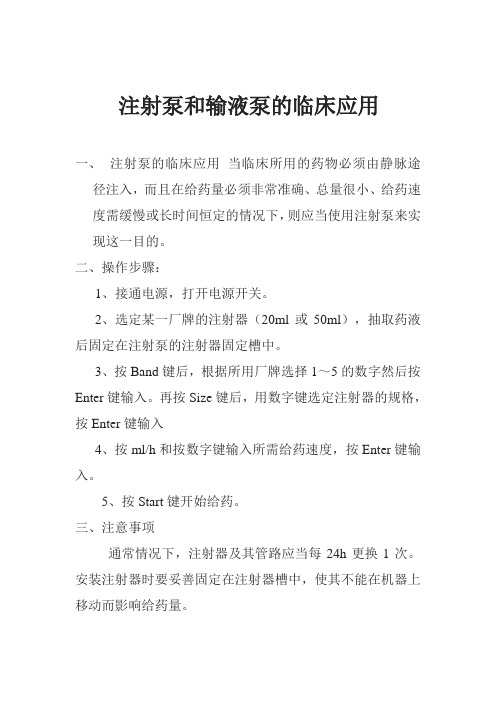 注射泵和输液泵的临床应用

一、 注射泵的临床应用 当临床所用的药物必须由静脉途径注入，而且在给药量必须非常准确、总量很小、给药速度需缓慢或长时间恒定的情况下，则应当使用注射泵来实现这一目的。

二、操作步骤：

1、接通电源，打开电源开关。

2、选定某一厂牌的注射器（20ml 或 50ml），抽取药液后固定在注射泵的注射器固定槽中。

3、按 Band 键后，根据所用厂牌选择 1～5 的数字然后按 Enter 键输入。再按 Size 键后，用数字键选定注射器的规格，按 Enter 键输入

4、按 ml/h 和按数字键输入所需给药速度，按 Enter 键输入。

5、按 Start 键开始给药。

三、注意事项

通常情况下，注射器及其管路应当每 24h 更换 1 次。安装注射器时要妥善固定在注射器槽中，使其不能在机器上移动而影响给药量。